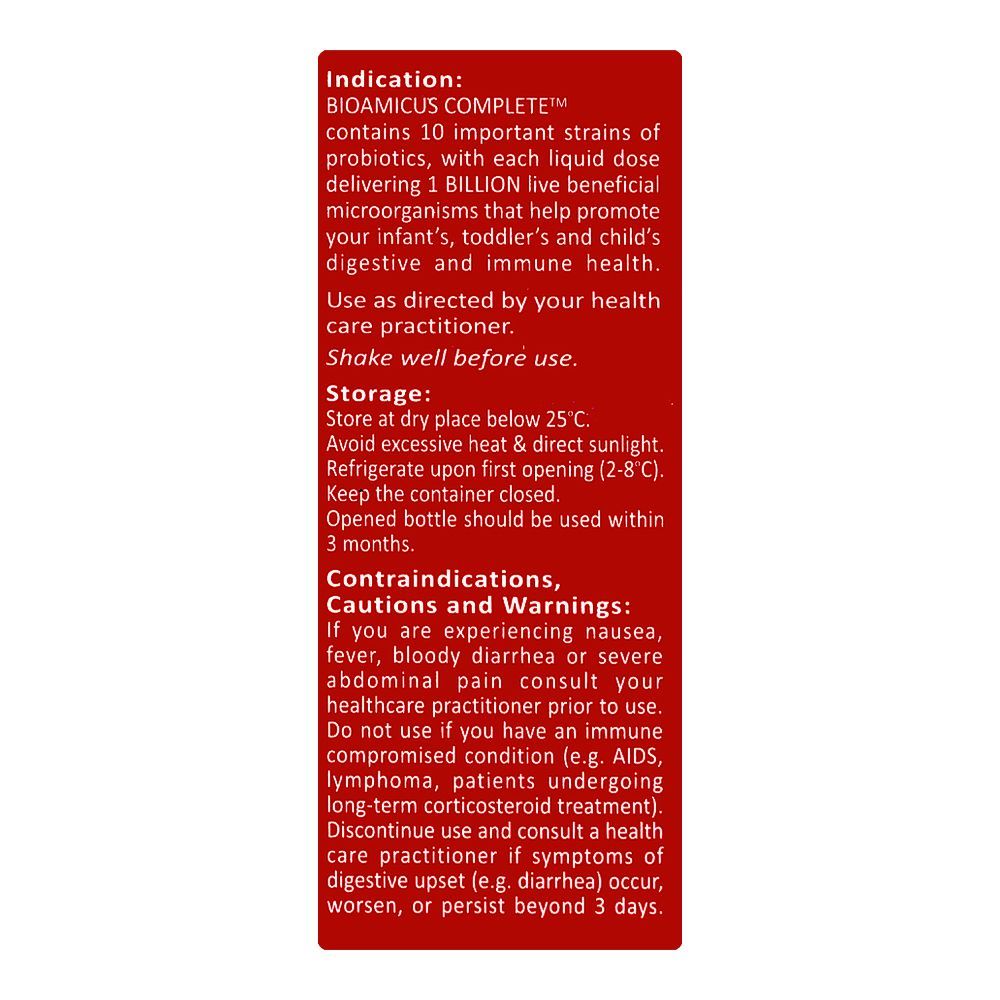 Indication:
BIOAMICUS COMPLETE™ contains 10 important strains of probiotics, with each liquid dose delivering 1 BILLION live beneficial microorganisms that help promote your infant's, toddler's and child's digestive and immune health.

Use as directed by your health care practitioner.

Shake well before use.

Storage:
Store at dry place below 25°C.
Avoid excessive heat & direct sunlight.
Refrigerate upon first opening (2-8°C).
Keep the container closed.
Opened bottle should be used within 3 months.

Contraindications, Cautions and Warnings:
If you are experiencing nausea, fever, bloody diarrhea or severe abdominal pain consult your healthcare practitioner prior to use. Do not use if you have an immune compromised condition (e.g. AIDS, lymphoma, patients undergoing long-term corticosteroid treatment). Discontinue use and consult a health care practitioner if symptoms of digestive upset (e.g. diarrhea) occur, worsen, or persist beyond 3 days.